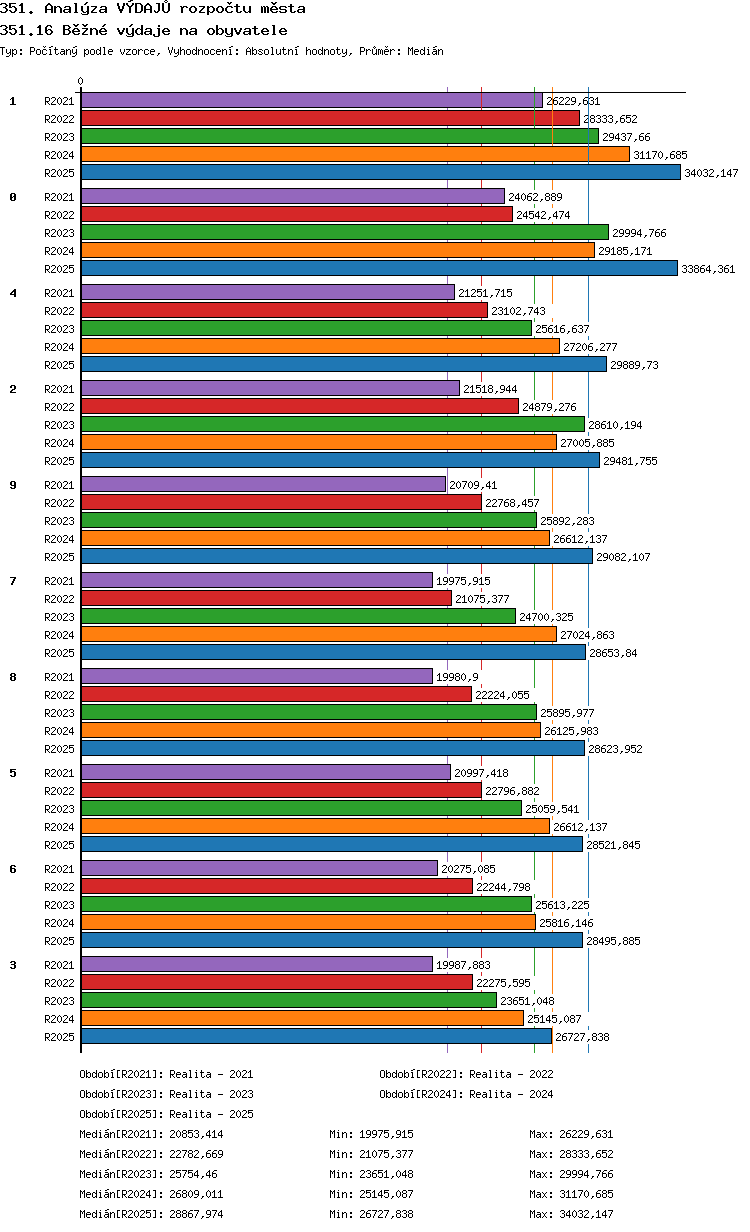 351. Analýza VÝDAJŮ rozpočtu města
351.16 Běžné výdaje na obyvatele
Typ: Počítaný podle vzorce, Vyhodnocení: Absolutní hodnoty, Průměr: Medián

0

1
R2021 26229,631
R2022 28333,652
R2023 29437,66
R2024 31170,685
R2025 34032,147

0
R2021 24062,889
R2022 24542,474
R2023 29994,766
R2024 29185,171
R2025 33864,361

4
R2021 21251,715
R2022 23102,743
R2023 25616,637
R2024 27206,277
R2025 29889,73

2
R2021 21518,944
R2022 24879,276
R2023 28610,194
R2024 27005,885
R2025 29481,755

9
R2021 20709,41
R2022 22768,457
R2023 25892,283
R2024 26612,137
R2025 29082,107

7
R2021 19975,915
R2022 21075,377
R2023 24700,325
R2024 27024,863
R2025 28653,84

8
R2021 19980,9
R2022 22224,055
R2023 25895,977
R2024 26125,983
R2025 28623,952

5
R2021 20997,418
R2022 22796,882
R2023 25059,541
R2024 26612,137
R2025 28521,845

6
R2021 20275,085
R2022 22244,798
R2023 25613,225
R2024 25816,146
R2025 28495,885

3
R2021 19987,883
R2022 22275,595
R2023 23651,048
R2024 25145,087
R2025 26727,838

Období[R2021]: Realita - 2021
Období[R2022]: Realita - 2022
Období[R2023]: Realita - 2023
Období[R2024]: Realita - 2024
Období[R2025]: Realita - 2025

Medián[R2021]: 20853,414 Min: 19975,915 Max: 26229,631
Medián[R2022]: 22782,669 Min: 21075,377 Max: 28333,652
Medián[R2023]: 25754,46 Min: 23651,048 Max: 29994,766
Medián[R2024]: 26809,011 Min: 25145,087 Max: 31170,685
Medián[R2025]: 28867,974 Min: 26727,838 Max: 34032,147